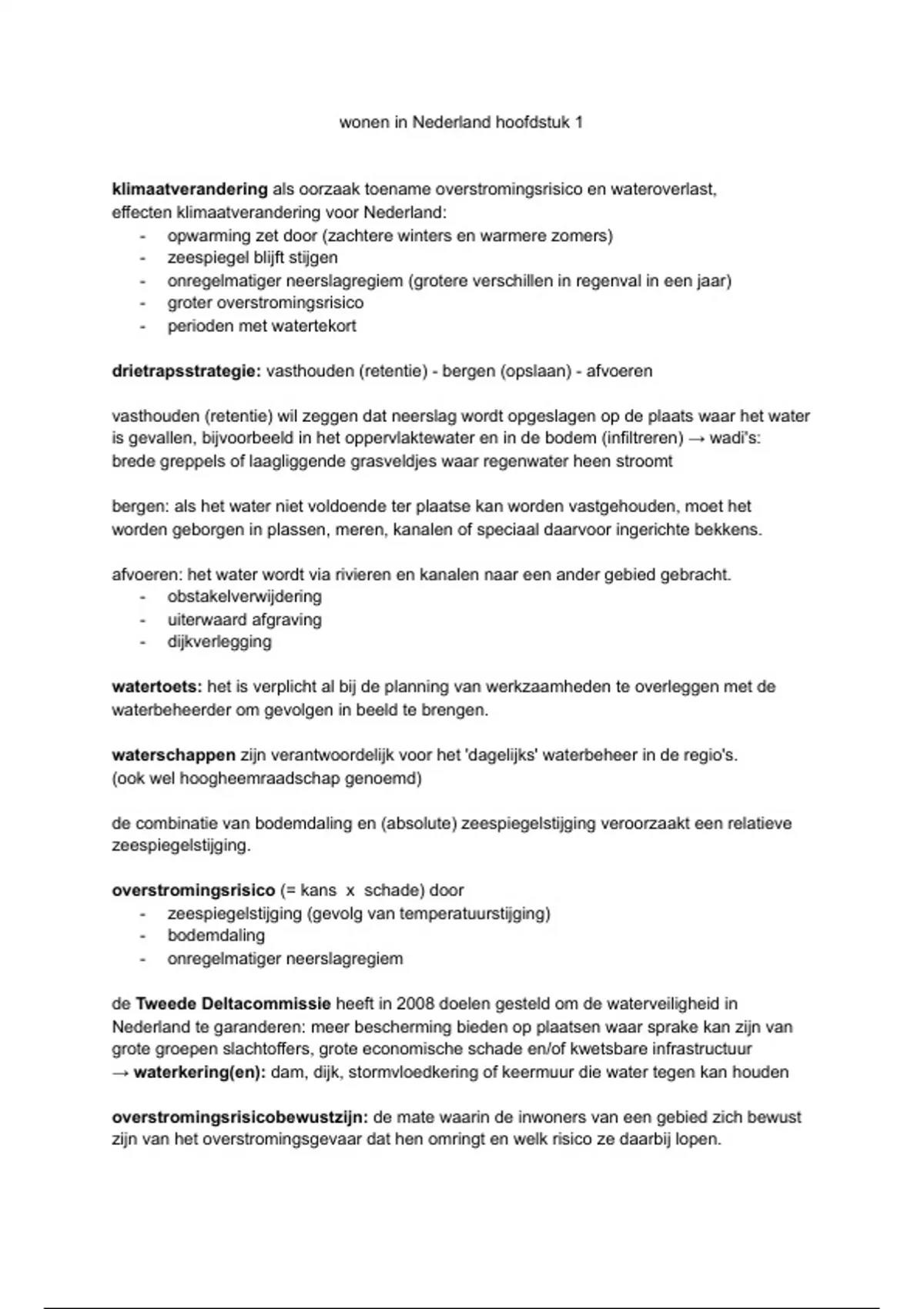 wonen in Nederland hoofdstuk 1

klimaatverandering als oorzaak toename overstromingsrisico en wateroverlast, effecten klimaatverandering voor Nederland:
- opwarming zet door (zachtere winters en warmere zomers)
- zeespiegel blijft stijgen
- onregelmatiger neerslagregiem (grotere verschillen in regenval in een jaar)
- groter overstromingsrisico
- perioden met watertekort

drietrapsstrategie: vasthouden (retentie) - bergen (opslaan) - afvoeren

vasthouden (retentie) wil zeggen dat neerslag wordt opgeslagen op de plaats waar het water is gevallen, bijvoorbeeld in het oppervlaktewater en in de bodem (infiltreren) → wadi's: brede greppels of laagliggende grasveldjes waar regenwater heen stroomt

bergen: als het water niet voldoende ter plaatse kan worden vastgehouden, moet het worden geborgen in plassen, meren, kanalen of speciaal daarvoor ingerichte bekkens.

afvoeren: het water wordt via rivieren en kanalen naar een ander gebied gebracht.
- obstakelverwijdering
- uiterwaard afgraving
- dijkverlegging

watertoets: het is verplicht al bij de planning van werkzaamheden te overleggen met de waterbeheerder om gevolgen in beeld te brengen.

waterschappen zijn verantwoordelijk voor het 'dagelijks' waterbeheer in de regio's. (ook wel hoogheemraadschap genoemd)

de combinatie van bodemdaling en (absolute) zeespiegelstijging veroorzaakt een relatieve zeespiegelstijging.

overstromingsrisico (= kans x schade) door
- zeespiegelstijging (gevolg van temperatuurstijging)
- bodemdaling
- onregelmatiger neerslagregiem

de Tweede Deltacommissie heeft in 2008 doelen gesteld om de waterveiligheid in Nederland te garanderen: meer bescherming bieden op plaatsen waar sprake kan zijn van grote groepen slachtoffers, grote economische schade en/of kwetsbare infrastructuur
→ waterkering(en): dam, dijk, stormvloedkering of keermuur die water tegen kan houden

overstromingsrisicobewustzijn: de mate waarin de inwoners van een gebied zich bewust zijn van het overstromingsgevaar dat hen omringt en welk risico ze daarbij lopen.